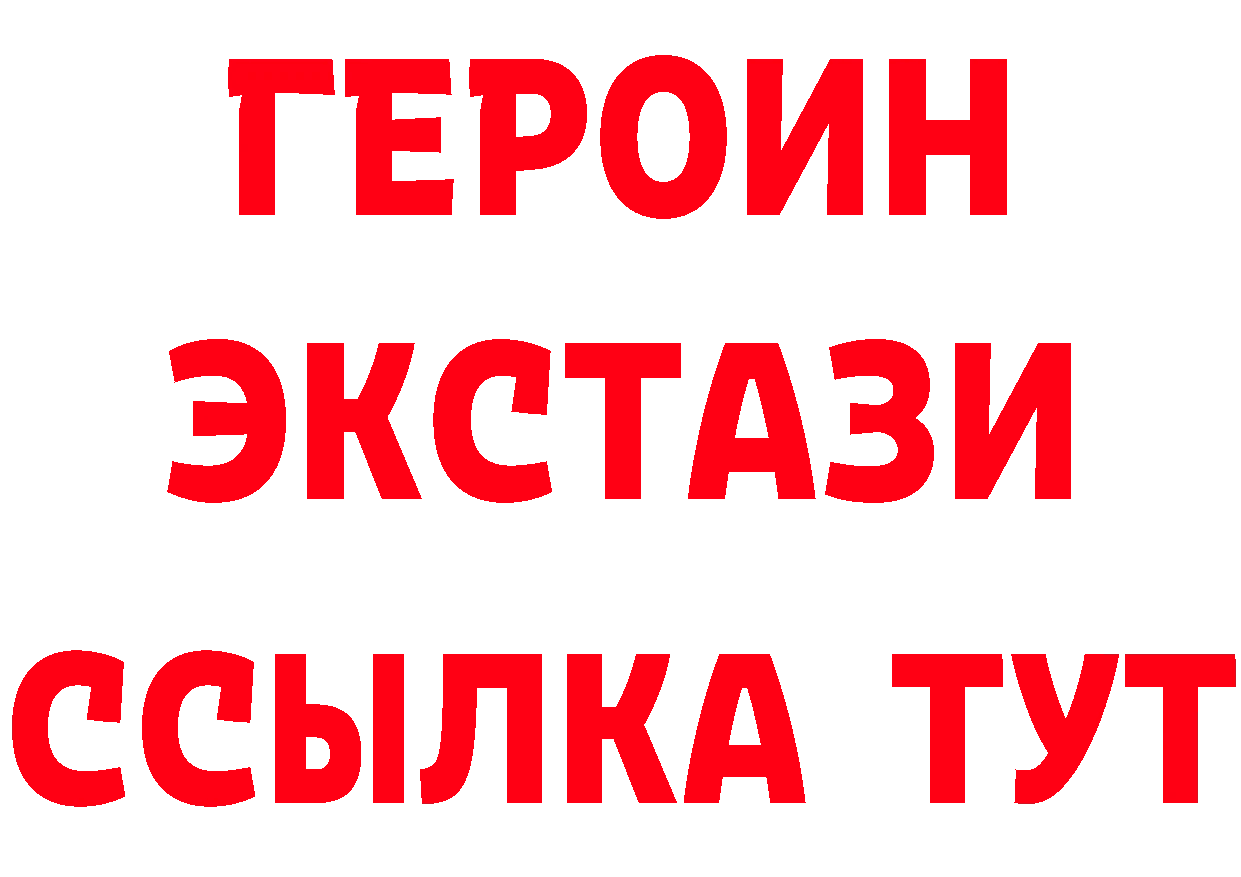 ГЕРОИН ЭКСТАЗИ ССЫЛКА ТУТ